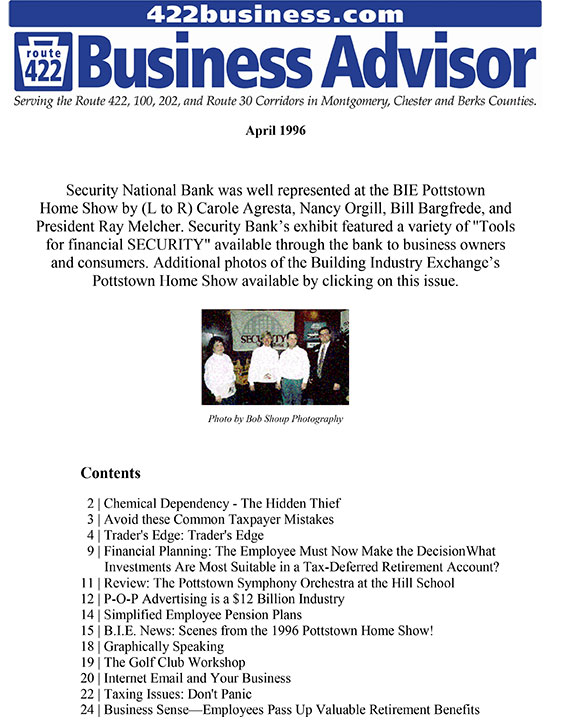 422business.com

route 422 Business Advisor

Serving the Route 422, 100, 202, and Route 30 Corridors in Montgomery, Chester and Berks Counties.

April 1996

Security National Bank was well represented at the BIE Pottstown Home Show by (L to R) Carole Agresta, Nancy Orgill, Bill Bargfrede, and President Ray Melcher. Security Bank's exhibit featured a variety of "Tools for financial SECURITY" available through the bank to business owners and consumers. Additional photos of the Building Industry Exchange's Pottstown Home Show available by clicking on this issue.

SECURITY

Photo by Bob Shoup Photography

Contents

2 | Chemical Dependency - The Hidden Thief
3 | Avoid these Common Taxpayer Mistakes
4 | Trader's Edge: Trader's Edge
9 | Financial Planning: The Employee Must Now Make the DecisionWhat Investments Are Most Suitable in a Tax-Deferred Retirement Account?
11 | Review: The Pottstown Symphony Orchestra at the Hill School
12 | P-O-P Advertising is a $12 Billion Industry
14 | Simplified Employee Pension Plans
15 | B.I.E. News: Scenes from the 1996 Pottstown Home Show!
18 | Graphically Speaking
19 | The Golf Club Workshop
20 | Internet Email and Your Business
22 | Taxing Issues: Don't Panic
24 | Business Sense—Employees Pass Up Valuable Retirement Benefits